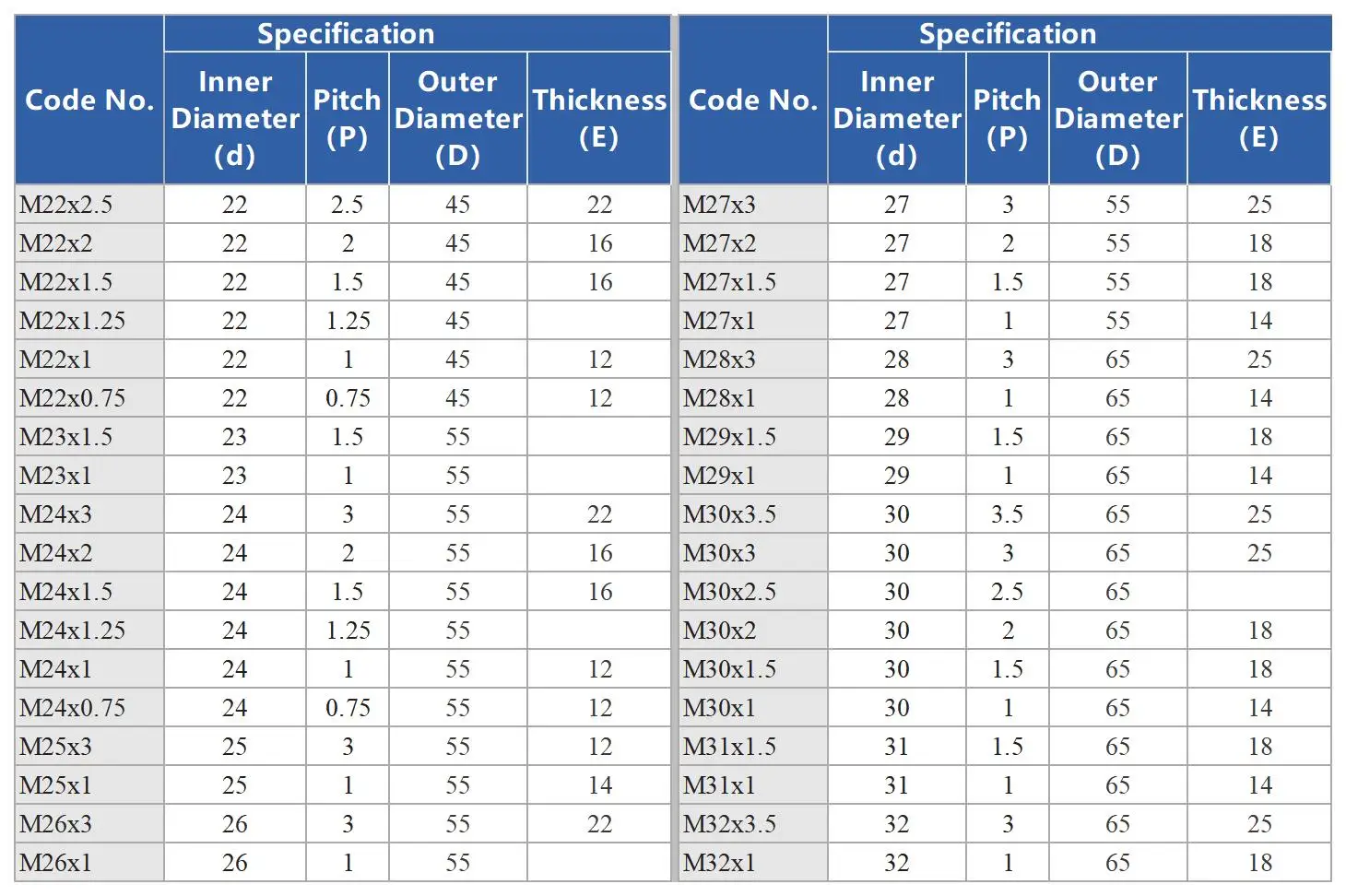 | Code No. | Specification | | | |
|---|---|---|---|---|
| | Inner Diameter (d) | Pitch (P) | Outer Diameter (D) | Thickness (E) |
| M22x2.5 | 22 | 2.5 | 45 | 22 |
| M22x2 | 22 | 2 | 45 | 16 |
| M22x1.5 | 22 | 1.5 | 45 | 16 |
| M22x1.25 | 22 | 1.25 | 45 | |
| M22x1 | 22 | 1 | 45 | 12 |
| M22x0.75 | 22 | 0.75 | 45 | 12 |
| M23x1.5 | 23 | 1.5 | 55 | |
| M23x1 | 23 | 1 | 55 | |
| M24x3 | 24 | 3 | 55 | 22 |
| M24x2 | 24 | 2 | 55 | 16 |
| M24x1.5 | 24 | 1.5 | 55 | 16 |
| M24x1.25 | 24 | 1.25 | 55 | |
| M24x1 | 24 | 1 | 55 | 12 |
| M24x0.75 | 24 | 0.75 | 55 | 12 |
| M25x3 | 25 | 3 | 55 | 12 |
| M25x1 | 25 | 1 | 55 | 14 |
| M26x3 | 26 | 3 | 55 | 22 |
| M26x1 | 26 | 1 | 55 | |

| Code No. | Specification | | | |
|---|---|---|---|---|
| | Inner Diameter (d) | Pitch (P) | Outer Diameter (D) | Thickness (E) |
| M27x3 | 27 | 3 | 55 | 25 |
| M27x2 | 27 | 2 | 55 | 18 |
| M27x1.5 | 27 | 1.5 | 55 | 18 |
| M27x1 | 27 | 1 | 55 | 14 |
| M28x3 | 28 | 3 | 65 | 25 |
| M28x1 | 28 | 1 | 65 | 14 |
| M29x1.5 | 29 | 1.5 | 65 | 18 |
| M29x1 | 29 | 1 | 65 | 14 |
| M30x3.5 | 30 | 3.5 | 65 | 25 |
| M30x3 | 30 | 3 | 65 | 25 |
| M30x2.5 | 30 | 2.5 | 65 | |
| M30x2 | 30 | 2 | 65 | 18 |
| M30x1.5 | 30 | 1.5 | 65 | 18 |
| M30x1 | 30 | 1 | 65 | 14 |
| M31x1.5 | 31 | 1.5 | 65 | 18 |
| M31x1 | 31 | 1 | 65 | 14 |
| M32x3.5 | 32 | 3 | 65 | 25 |
| M32x1 | 32 | 1 | 65 | 18 |